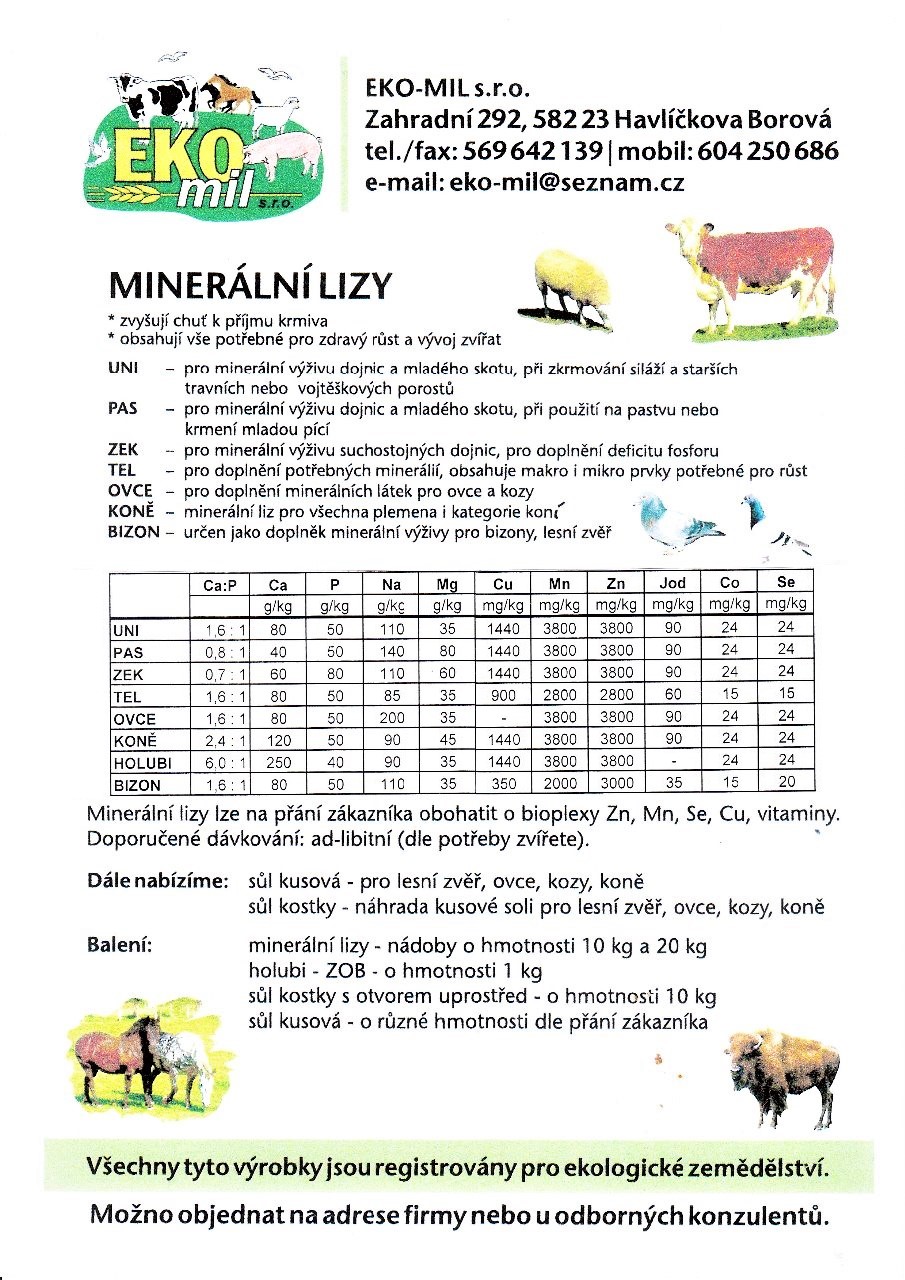 EKO mil s.r.o.

EKO-MIL s.r.o.
Zahradní 292, 582 23 Havlíčkova Borová
tel./fax: 569 642 139 | mobil: 604 250 686
e-mail: eko-mil@seznam.cz

MINERÁLNÍ LIZY
* zvyšují chuť k příjmu krmiva
* obsahují vše potřebné pro zdravý růst a vývoj zvířat

UNI – pro minerální výživu dojnic a mladého skotu, při zkrmování siláží a starších travních nebo vojtěškových porostů
PAS – pro minerální výživu dojnic a mladého skotu, při použití na pastvu nebo krmení mladou pící
ZEK – pro minerální výživu suchostojných dojnic, pro doplnění deficitu fosforu
TEL – pro doplnění potřebných minerálií, obsahuje makro i mikro prvky potřebné pro růst
OVCE – pro doplnění minerálních látek pro ovce a kozy
KONĚ – minerální liz pro všechna plemena i kategorie koní
BIZON – určen jako doplněk minerální výživy pro bizony, lesní zvěř

| | Ca:P | Ca | P | Na | Mg | Cu | Mn | Zn | Jod | Co | Se |
|---|---|---|---|---|---|---|---|---|---|---|---|
| | | g/kg | g/kg | g/kg | g/kg | mg/kg | mg/kg | mg/kg | mg/kg | mg/kg | mg/kg |
| UNI | 1,6 : 1 | 80 | 50 | 110 | 35 | 1440 | 3800 | 3800 | 90 | 24 | 24 |
| PAS | 0,8 : 1 | 40 | 50 | 140 | 80 | 1440 | 3800 | 3800 | 90 | 24 | 24 |
| ZEK | 0,7 : 1 | 60 | 80 | 110 | 60 | 1440 | 3800 | 3800 | 90 | 24 | 24 |
| TEL | 1,6 : 1 | 80 | 50 | 85 | 35 | 900 | 2800 | 2800 | 60 | 15 | 15 |
| OVCE | 1,6 : 1 | 80 | 50 | 200 | 35 | - | 3800 | 3800 | 90 | 24 | 24 |
| KONĚ | 2,4 : 1 | 120 | 50 | 90 | 45 | 1440 | 3800 | 3800 | 90 | 24 | 24 |
| HOLUBI | 6,0 : 1 | 250 | 40 | 90 | 35 | 1440 | 3800 | 3800 | - | 24 | 24 |
| BIZON | 1,6 : 1 | 80 | 50 | 110 | 35 | 350 | 2000 | 3000 | 35 | 15 | 20 |

Minerální lizy lze na přání zákazníka obohatit o bioplexy Zn, Mn, Se, Cu, vitaminy.
Doporučené dávkování: ad-libitní (dle potřeby zvířete).

Dále nabízíme: sůl kusová - pro lesní zvěř, ovce, kozy, koně
sůl kostky - náhrada kusové soli pro lesní zvěř, ovce, kozy, koně

Balení: minerální lizy - nádoby o hmotnosti 10 kg a 20 kg
holubi - ZOB - o hmotnosti 1 kg
sůl kostky s otvorem uprostřed - o hmotnosti 10 kg
sůl kusová - o různé hmotnosti dle přání zákazníka

Všechny tyto výrobky jsou registrovány pro ekologické zemědělství.

Možno objednat na adrese firmy nebo u odborných konzulentů.